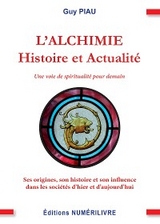 Guy PIAU

L'ALCHIMIE
Histoire et Actualité

Une voie de spiritualité pour demain

Ses origines, son histoire et son influence dans les sociétés d'hier et d'aujourd'hui

Éditions NUMÉRILIVRE